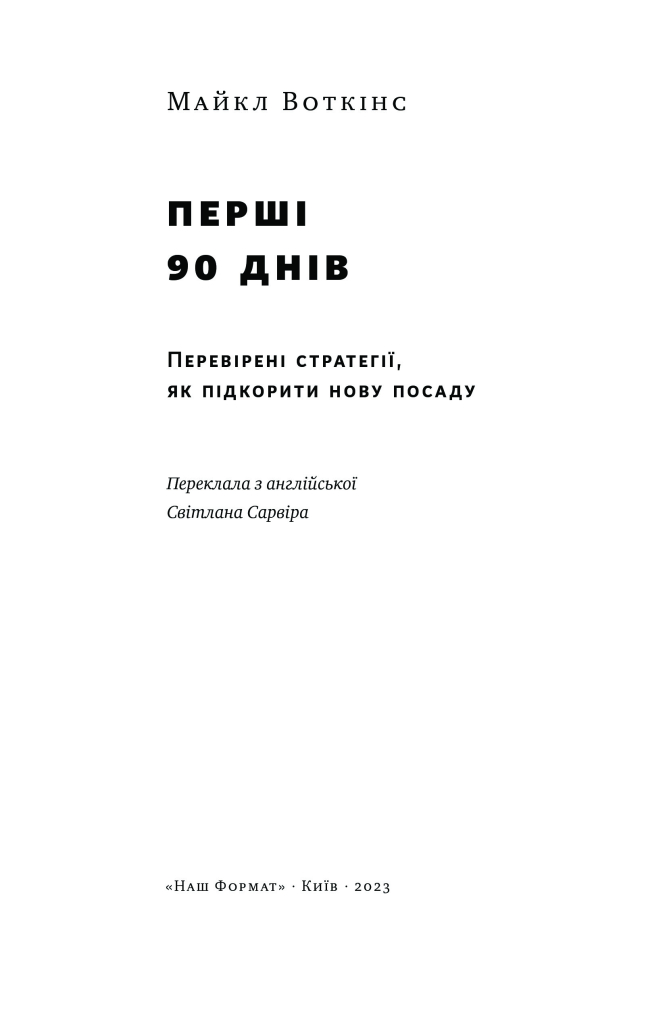 Майкл Воткінс

ПЕРШІ 90 ДНІВ

Перевірені стратегії, як підкорити нову посаду

Переклала з англійської
Світлана Сарвіра

«Наш Формат» · Київ · 2023